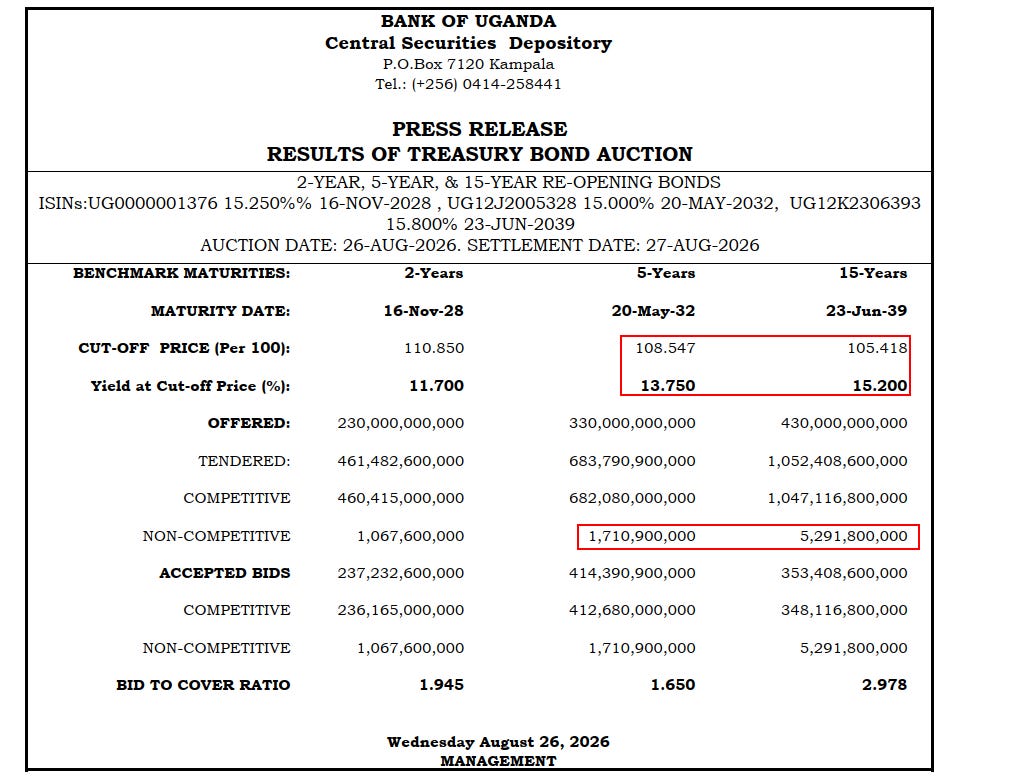 BANK OF UGANDA
Central Securities Depository
P.O.Box 7120 Kampala
Tel.: (+256) 0414-258441

PRESS RELEASE
RESULTS OF TREASURY BOND AUCTION

2-YEAR, 5-YEAR, & 15-YEAR RE-OPENING BONDS
ISINs:UG0000001376 15.250%% 16-NOV-2028 , UG12J2005328 15.000% 20-MAY-2032, UG12K2306393 15.800% 23-JUN-2039
AUCTION DATE: 26-AUG-2026. SETTLEMENT DATE: 27-AUG-2026

| BENCHMARK MATURITIES: | 2-Years | 5-Years | 15-Years |
|---|---|---|---|
| MATURITY DATE: | 16-Nov-28 | 20-May-32 | 23-Jun-39 |
| CUT-OFF PRICE (Per 100): | 110.850 | 108.547 | 105.418 |
| Yield at Cut-off Price (%): | 11.700 | 13.750 | 15.200 |
| OFFERED: | 230,000,000,000 | 330,000,000,000 | 430,000,000,000 |
| TENDERED: | 461,482,600,000 | 683,790,900,000 | 1,052,408,600,000 |
| COMPETITIVE | 460,415,000,000 | 682,080,000,000 | 1,047,116,800,000 |
| NON-COMPETITIVE | 1,067,600,000 | 1,710,900,000 | 5,291,800,000 |
| ACCEPTED BIDS | 237,232,600,000 | 414,390,900,000 | 353,408,600,000 |
| COMPETITIVE | 236,165,000,000 | 412,680,000,000 | 348,116,800,000 |
| NON-COMPETITIVE | 1,067,600,000 | 1,710,900,000 | 5,291,800,000 |
| BID TO COVER RATIO | 1.945 | 1.650 | 2.978 |

Wednesday August 26, 2026
MANAGEMENT